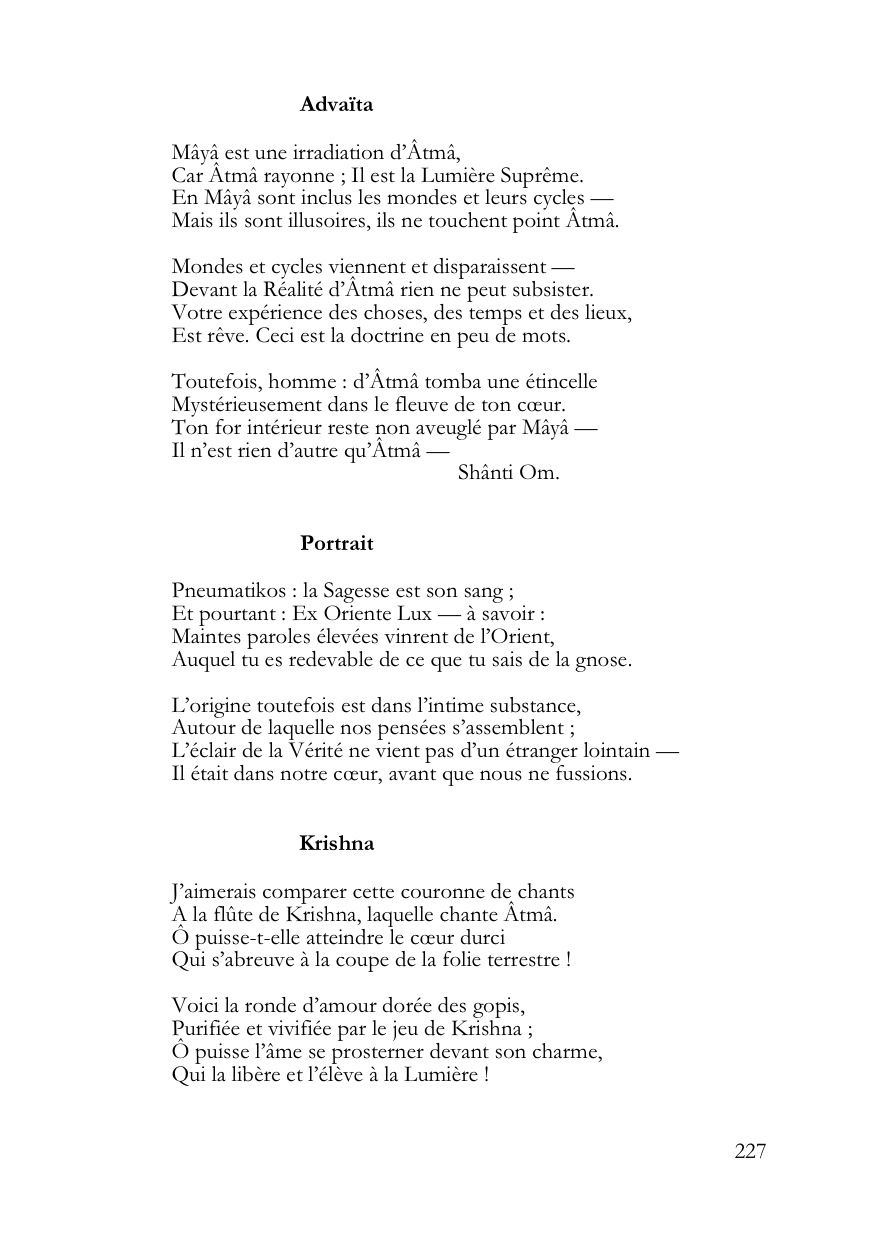 Advaïta

Mâyâ est une irradiation d'Âtmâ,
Car Âtmâ rayonne ; Il est la Lumière Suprême.
En Mâyâ sont inclus les mondes et leurs cycles —
Mais ils sont illusoires, ils ne touchent point Âtmâ.

Mondes et cycles viennent et disparaissent —
Devant la Réalité d'Âtmâ rien ne peut subsister.
Votre expérience des choses, des temps et des lieux,
Est rêve. Ceci est la doctrine en peu de mots.

Toutefois, homme : d'Âtmâ tomba une étincelle
Mystérieusement dans le fleuve de ton cœur.
Ton for intérieur reste non aveuglé par Mâyâ —
Il n'est rien d'autre qu'Âtmâ —
Shânti Om.

Portrait

Pneumatikos : la Sagesse est son sang ;
Et pourtant : Ex Oriente Lux — à savoir :
Maintes paroles élevées vinrent de l'Orient,
Auquel tu es redevable de ce que tu sais de la gnose.

L'origine toutefois est dans l'intime substance,
Autour de laquelle nos pensées s'assemblent ;
L'éclair de la Vérité ne vient pas d'un étranger lointain —
Il était dans notre cœur, avant que nous ne fussions.

Krishna

J'aimerais comparer cette couronne de chants
A la flûte de Krishna, laquelle chante Âtmâ.
Ô puisse-t-elle atteindre le cœur durci
Qui s'abreuve à la coupe de la folie terrestre !

Voici la ronde d'amour dorée des gopis,
Purifiée et vivifiée par le jeu de Krishna ;
Ô puisse l'âme se prosterner devant son charme,
Qui la libère et l'élève à la Lumière !

227